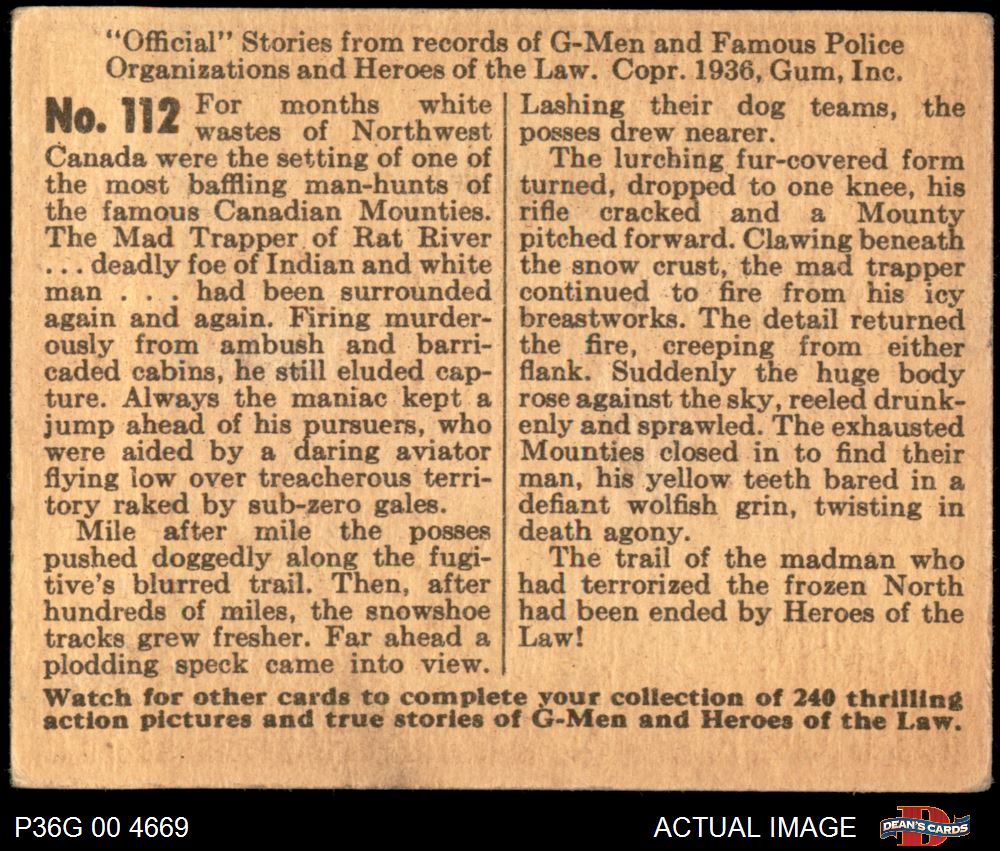 "Official" Stories from records of G-Men and Famous Police Organizations and Heroes of the Law. Copr. 1936, Gum, Inc.

No. 112 For months white wastes of Northwest Canada were the setting of one of the most baffling man-hunts of the famous Canadian Mounties. The Mad Trapper of Rat River . . . deadly foe of Indian and white man . . . had been surrounded again and again. Firing murderously from ambush and barricaded cabins, he still eluded capture. Always the maniac kept a jump ahead of his pursuers, who were aided by a daring aviator flying low over treacherous territory raked by sub-zero gales.

Mile after mile the posses pushed doggedly along the fugitive's blurred trail. Then, after hundreds of miles, the snowshoe tracks grew fresher. Far ahead a plodding speck came into view.

Lashing their dog teams, the posses drew nearer.

The lurching fur-covered form turned, dropped to one knee, his rifle cracked and a Mounty pitched forward. Clawing beneath the snow crust, the mad trapper continued to fire from his icy breastworks. The detail returned the fire, creeping from either flank. Suddenly the huge body rose against the sky, reeled drunkenly and sprawled. The exhausted Mounties closed in to find their man, his yellow teeth bared in a defiant wolfish grin, twisting in death agony.

The trail of the madman who had terrorized the frozen North had been ended by Heroes of the Law!

Watch for other cards to complete your collection of 240 thrilling action pictures and true stories of G-Men and Heroes of the Law.

P36G 00 4669

ACTUAL IMAGE

DEAN'S CARDS